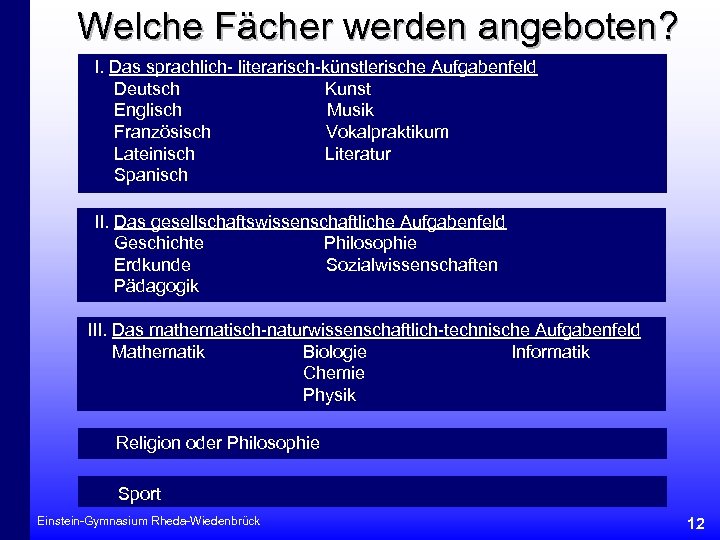 Welche Fächer werden angeboten?

I. Das sprachlich- literarisch-künstlerische Aufgabenfeld

Deutsch
Englisch
Französisch
Lateinisch
Spanisch

Kunst
Musik
Vokalpraktikum
Literatur

II. Das gesellschaftswissenschaftliche Aufgabenfeld

Geschichte
Erdkunde
Pädagogik

Philosophie
Sozialwissenschaften

III. Das mathematisch-naturwissenschaftlich-technische Aufgabenfeld

Mathematik

Biologie
Chemie
Physik

Informatik

Religion oder Philosophie

Sport

Einstein-Gymnasium Rheda-Wiedenbrück

12